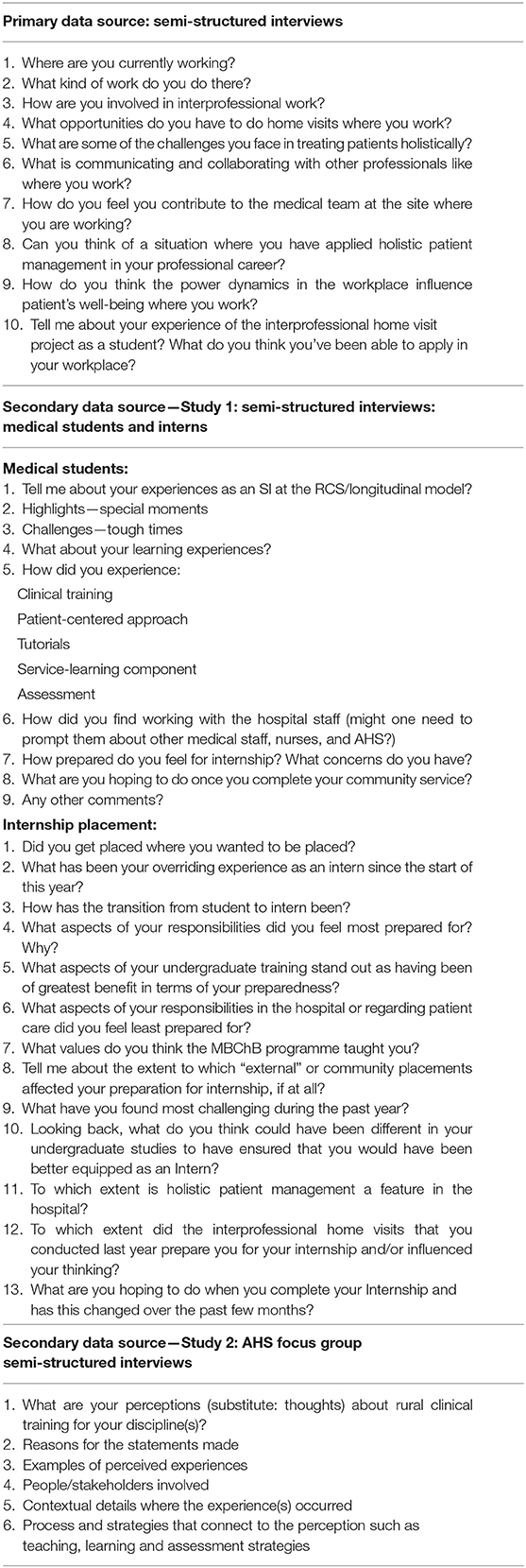 Primary data source: semi-structured interviews

1. Where are you currently working?
2. What kind of work do you do there?
3. How are you involved in interprofessional work?
4. What opportunities do you have to do home visits where you work?
5. What are some of the challenges you face in treating patients holistically?
6. What is communicating and collaborating with other professionals like where you work?
7. How do you feel you contribute to the medical team at the site where you are working?
8. Can you think of a situation where you have applied holistic patient management in your professional career?
9. How do you think the power dynamics in the workplace influence patient's well-being where you work?
10. Tell me about your experience of the interprofessional home visit project as a student? What do you think you've been able to apply in your workplace?

Secondary data source—Study 1: semi-structured interviews: medical students and interns

Medical students:
1. Tell me about your experiences as an SI at the RCS/longitudinal model?
2. Highlights—special moments
3. Challenges—tough times
4. What about your learning experiences?
5. How did you experience:
Clinical training
Patient-centered approach
Tutorials
Service-learning component
Assessment
6. How did you find working with the hospital staff (might one need to prompt them about other medical staff, nurses, and AHS?)
7. How prepared do you feel for internship? What concerns do you have?
8. What are you hoping to do once you complete your community service?
9. Any other comments?

Internship placement:
1. Did you get placed where you wanted to be placed?
2. What has been your overriding experience as an intern since the start of this year?
3. How has the transition from student to intern been?
4. What aspects of your responsibilities did you feel most prepared for? Why?
5. What aspects of your undergraduate training stand out as having been of greatest benefit in terms of your preparedness?
6. What aspects of your responsibilities in the hospital or regarding patient care did you feel least prepared for?
7. What values do you think the MBChB programme taught you?
8. Tell me about the extent to which "external" or community placements affected your preparation for internship, if at all?
9. What have you found most challenging during the past year?
10. Looking back, what do you think could have been different in your undergraduate studies to have ensured that you would have been better equipped as an Intern?
11. To which extent is holistic patient management a feature in the hospital?
12. To which extent did the interprofessional home visits that you conducted last year prepare you for your internship and/or influenced your thinking?
13. What are you hoping to do when you complete your Internship and has this changed over the past few months?

Secondary data source—Study 2: AHS focus group semi-structured interviews

1. What are your perceptions (substitute: thoughts) about rural clinical training for your discipline(s)?
2. Reasons for the statements made
3. Examples of perceived experiences
4. People/stakeholders involved
5. Contextual details where the experience(s) occurred
6. Process and strategies that connect to the perception such as teaching, learning and assessment strategies